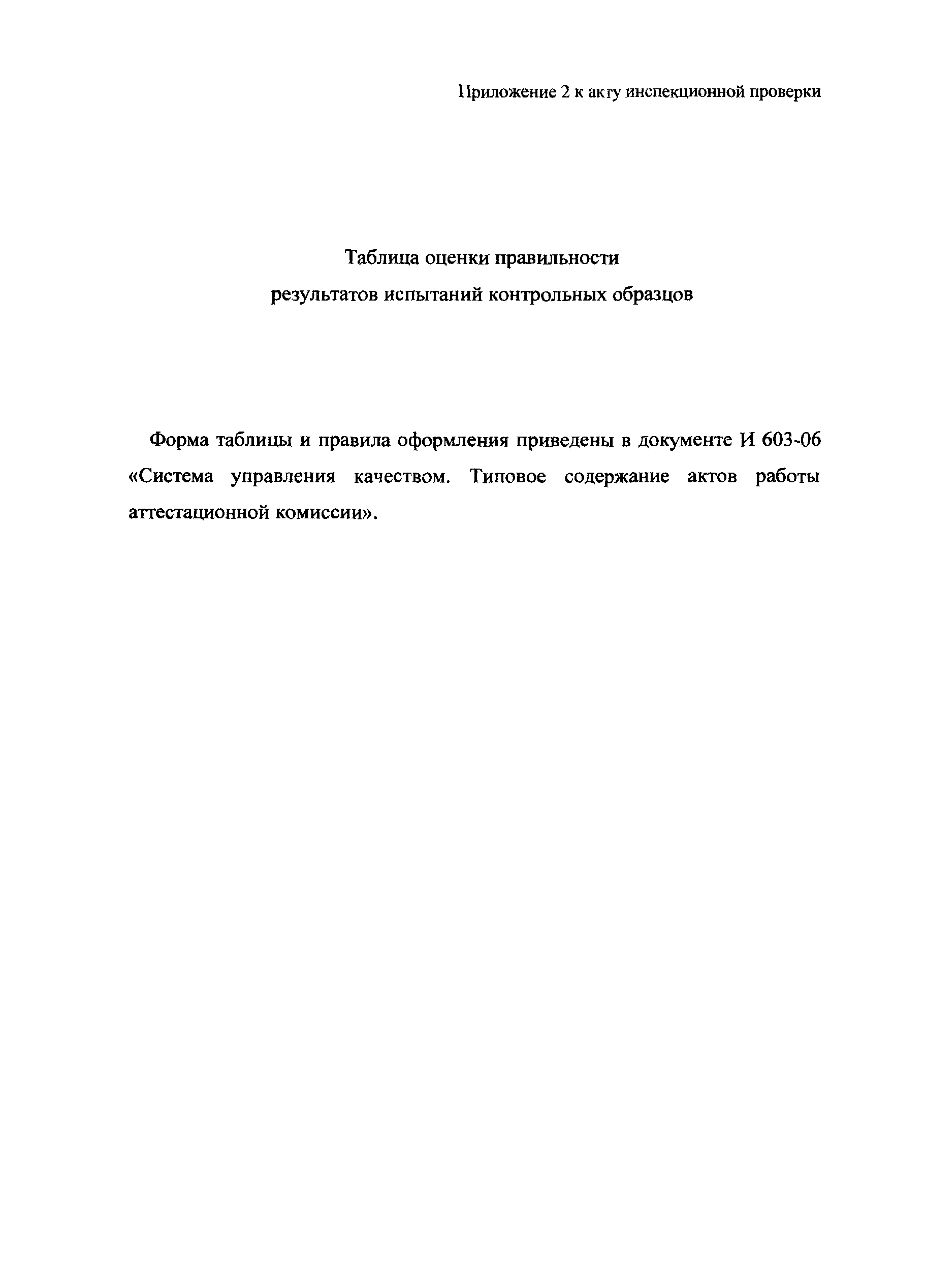 Приложение 2 к акту инспекционной проверки

Таблица оценки правильности
результатов испытаний контрольных образцов

Форма таблицы и правила оформления приведены в документе И 603-06 «Система управления качеством. Типовое содержание актов работы аттестационной комиссии».